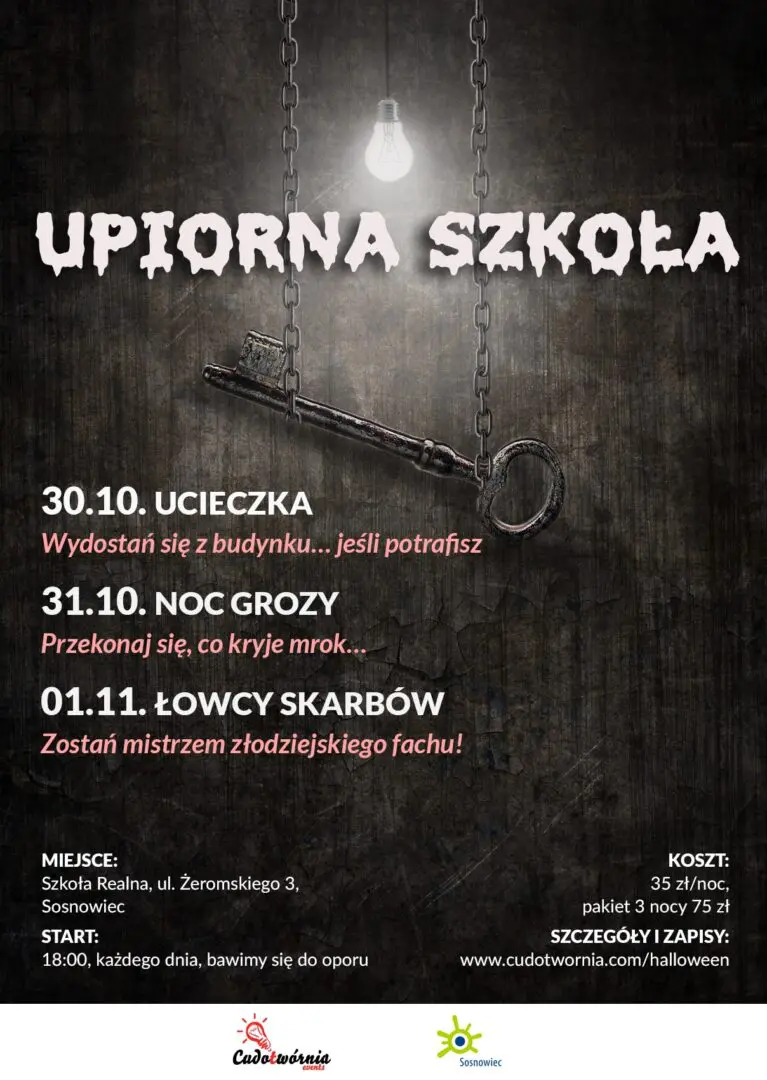 UPIORNA SZKOŁA

30.10. UCIECZKA
Wydostań się z budynku… jeśli potrafisz

31.10. NOC GROZY
Przekonaj się, co kryje mrok…

01.11. ŁOWCY SKARBÓW
Zostań mistrzem złodziejskiego fachu!

MIEJSCE:
Szkoła Realna, ul. Żeromskiego 3, Sosnowiec

START:
18:00, każdego dnia, bawimy się do oporu

KOSZT:
35 zł/noc, pakiet 3 nocy 75 zł

SZCZEGÓŁY I ZAPISY:
www.cudotwornia.com/halloween

Cudotwórnia events

Sosnowiec